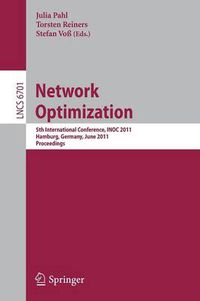 Julia Pahl
Torsten Reiners
Stefan Voß (Eds.)

LNCS 6701

Network Optimization

5th International Conference, INOC 2011
Hamburg, Germany, June 2011
Proceedings

Springer